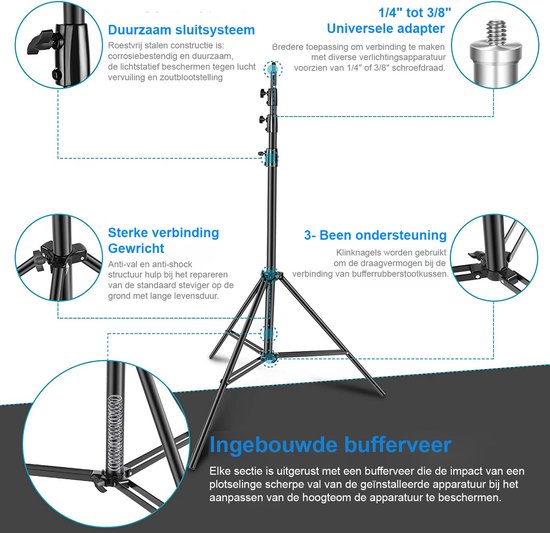 Duurzaam sluitsysteem

Roestvrij stalen constructie is: corrosiebestendig en duurzaam, de lichtstatief beschermen tegen lucht vervuiling en zoutblootstelling

1/4" tot 3/8"
Universele adapter

Bredere toepassing om verbinding te maken met diverse verlichtingsapparatuur voorzien van 1/4" of 3/8" schroefdraad.

Sterke verbinding Gewricht

Anti-val en anti-shock structuur hulp bij het repareren van de standaard steviger op de grond met lange levensduur.

3- Been ondersteuning

Klinknagels worden gebruikt om de draagvermogen bij de verbinding van bufferrubberstootkussen.

Ingebouwde bufferveer

Elke sectie is uitgerust met een bufferveer die de impact van een plotselinge scherpe val van de geïnstalleerde apparatuur bij het aanpassen van de hoogteom de apparatuur te beschermen.